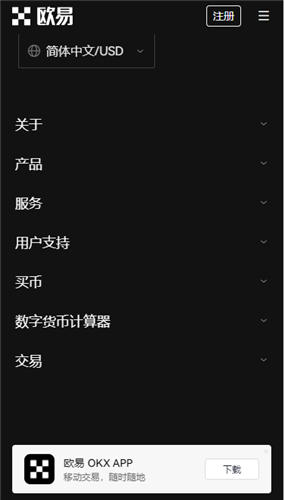 欧易

注册

简体中文/USD

关于

产品

服务

用户支持

买币

数字货币计算器

交易

欧易 OKX APP
移动交易，随时随地

下载